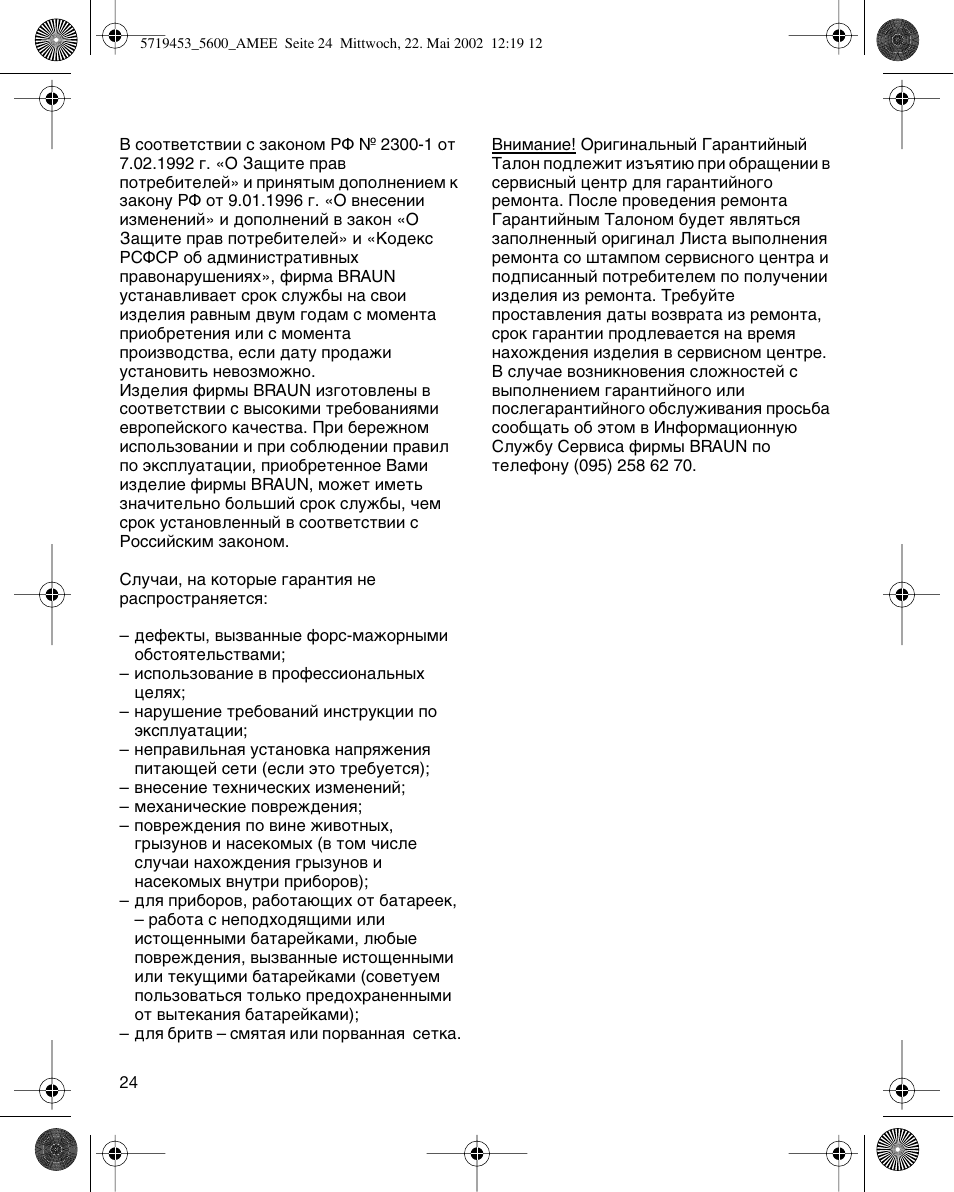 5719453_5600_AMEE Seite 24 Mittwoch, 22. Mai 2002 12:19 12

В соответствии с законом РФ № 2300-1 от 7.02.1992 г. «О Защите прав потребителей» и принятым дополнением к закону РФ от 9.01.1996 г. «О внесении изменений» и дополнений в закон «О Защите прав потребителей» и «Кодекс РСФСР об административных правонарушениях», фирма BRAUN устанавливает срок службы на свои изделия равным двум годам с момента приобретения или с момента производства, если дату продажи установить невозможно.
Изделия фирмы BRAUN изготовлены в соответствии с высокими требованиями европейского качества. При бережном использовании и при соблюдении правил по эксплуатации, приобретенное Вами изделие фирмы BRAUN, может иметь значительно больший срок службы, чем срок установленный в соответствии с Российским законом.

Случаи, на которые гарантия не распространяется:

– дефекты, вызванные форс-мажорными обстоятельствами;
– использование в профессиональных целях;
– нарушение требований инструкции по эксплуатации;
– неправильная установка напряжения питающей сети (если это требуется);
– внесение технических изменений;
– механические повреждения;
– повреждения по вине животных, грызунов и насекомых (в том числе случаи нахождения грызунов и насекомых внутри приборов);
– для приборов, работающих от батареек, – работа с неподходящими или истощенными батарейками, любые повреждения, вызванные истощенными или текущими батарейками (советуем пользоваться только предохраненными от вытекания батарейками);
– для бритв – смятая или порванная сетка.

Внимание! Оригинальный Гарантийный Талон подлежит изъятию при обращении в сервисный центр для гарантийного ремонта. После проведения ремонта Гарантийным Талоном будет являться заполненный оригинал Листа выполнения ремонта со штампом сервисного центра и подписанный потребителем по получении изделия из ремонта. Требуйте проставления даты возврата из ремонта, срок гарантии продлевается на время нахождения изделия в сервисном центре.
В случае возникновения сложностей с выполнением гарантийного или послегарантийного обслуживания просьба сообщать об этом в Информационную Службу Сервиса фирмы BRAUN по телефону (095) 258 62 70.

24